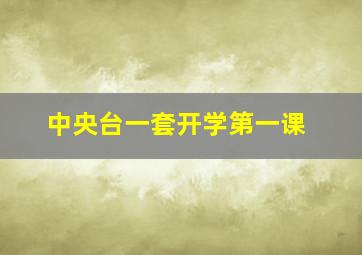 中央台一套开学第一课